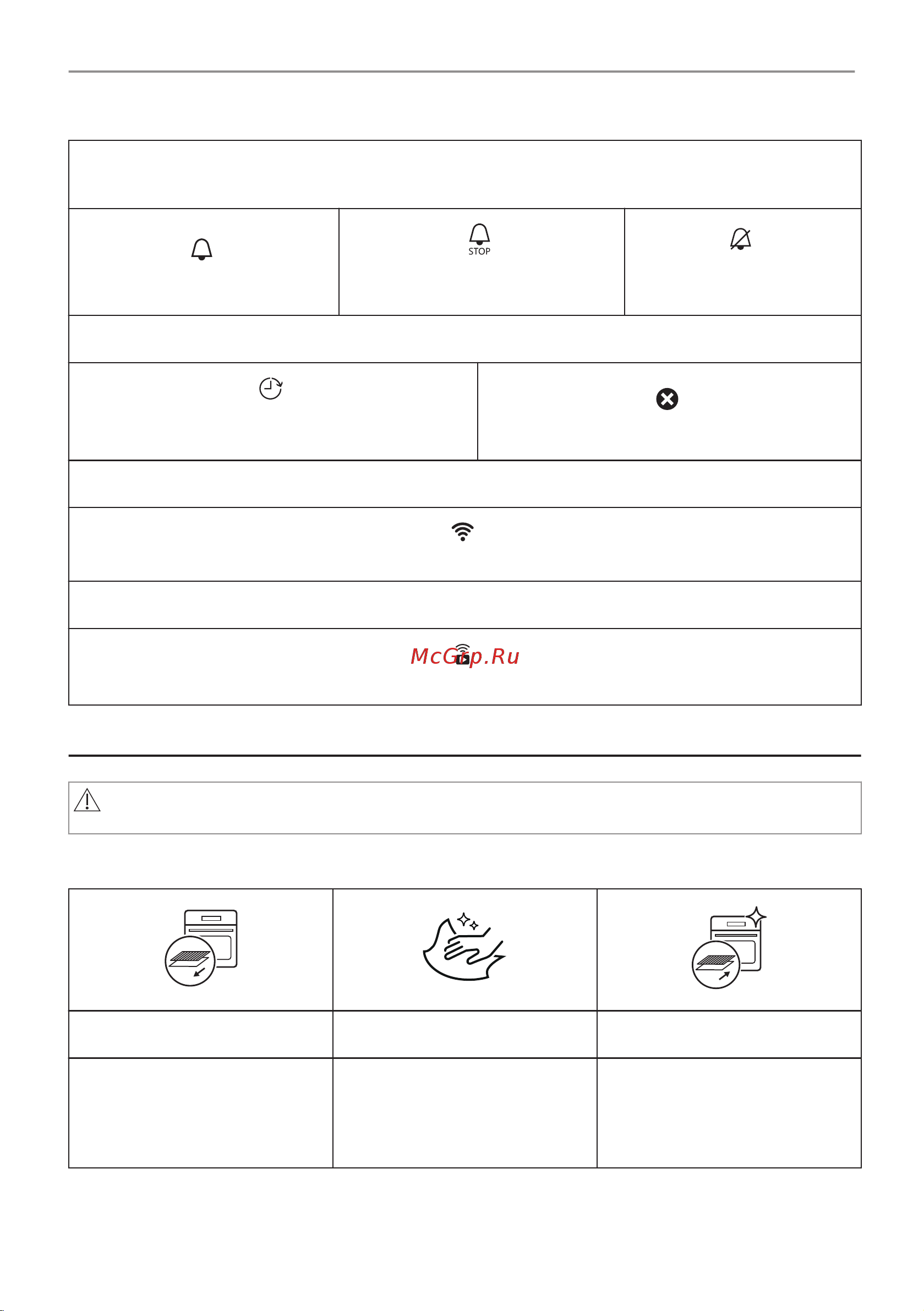 STOP

McGrp.Ru